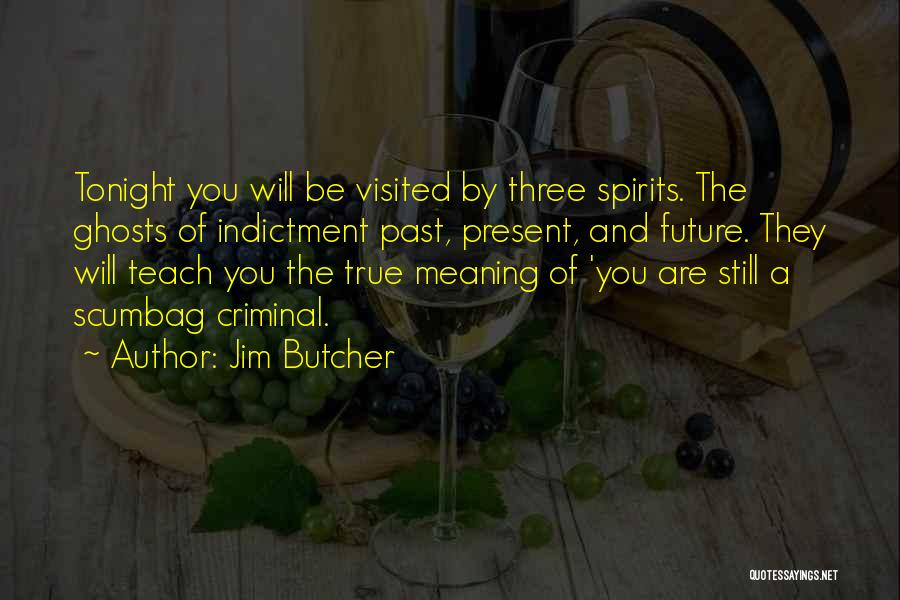 Tonight you will be visited by three spirits. The ghosts of indictment past, present, and future. They will teach you the true meaning of 'you are still a scumbag criminal.

~ Author: Jim Butcher

QUOTESSAYINGS.NET